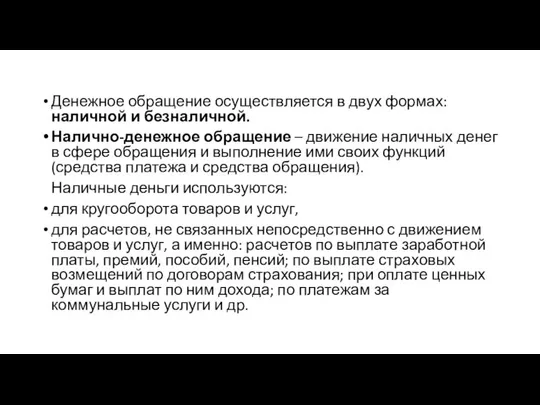 • Денежное обращение осуществляется в двух формах: наличной и безналичной.

• Налично-денежное обращение – движение наличных денег в сфере обращения и выполнение ими своих функций (средства платежа и средства обращения).

Наличные деньги используются:

• для кругооборота товаров и услуг,

• для расчетов, не связанных непосредственно с движением товаров и услуг, а именно: расчетов по выплате заработной платы, премий, пособий, пенсий; по выплате страховых возмещений по договорам страхования; при оплате ценных бумаг и выплат по ним дохода; по платежам за коммунальные услуги и др.